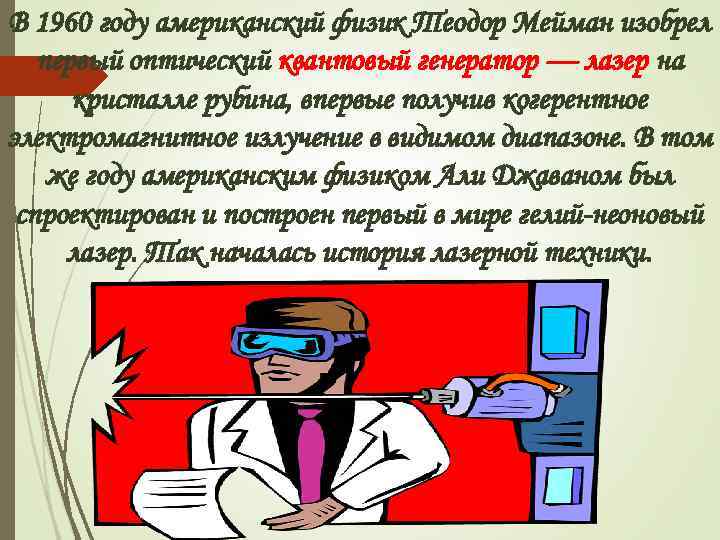 В 1960 году американский физик Теодор Мейман изобрел первый оптический квантовый генератор — лазер на кристалле рубина, впервые получив когерентное электромагнитное излучение в видимом диапазоне. В том же году американским физиком Али Джаваном был спроектирован и построен первый в мире гелий-неоновый лазер. Так началась история лазерной техники.